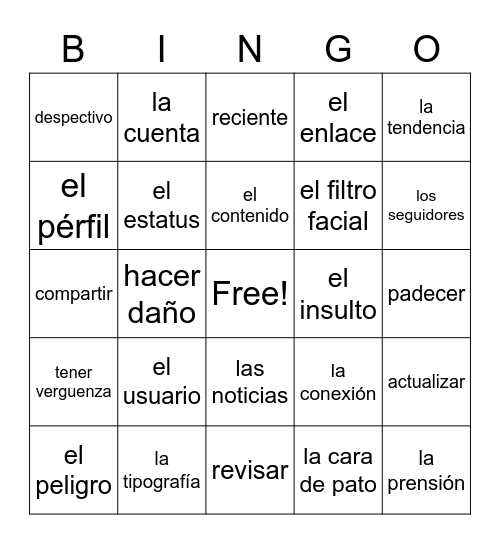 | B | I | N | G | O |
|---|---|---|---|---|
| despectivo | la cuenta | reciente | el enlace | la tendencia |
| el pérfil | el estatus | el contenido | el filtro facial | los seguidores |
| compartir | hacer daño | Free! | el insulto | padecer |
| tener verguenza | el usuario | las noticias | la conexión | actualizar |
| el peligro | la tipografía | revisar | la cara de pato | la prensión |